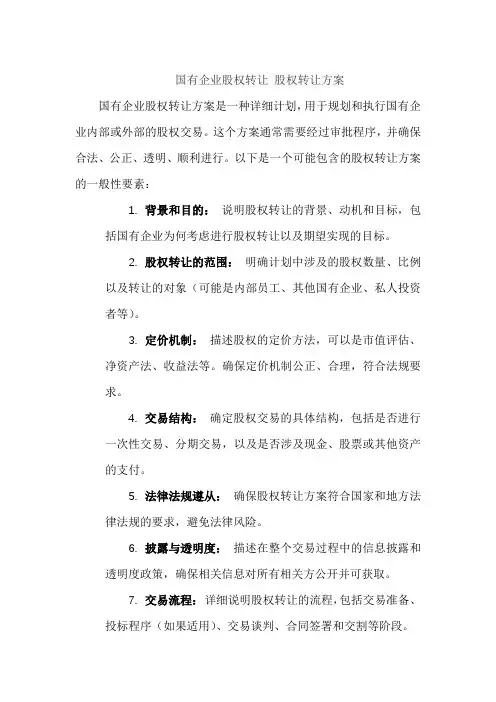 国有企业股权转让 股权转让方案

国有企业股权转让方案是一种详细计划，用于规划和执行国有企业内部或外部的股权交易。这个方案通常需要经过审批程序，并确保合法、公正、透明、顺利进行。以下是一个可能包含的股权转让方案的一般性要素：

1. 背景和目的： 说明股权转让的背景、动机和目标，包括国有企业为何考虑进行股权转让以及期望实现的目标。

2. 股权转让的范围： 明确计划中涉及的股权数量、比例以及转让的对象（可能是内部员工、其他国有企业、私人投资者等）。

3. 定价机制： 描述股权的定价方法，可以是市值评估、净资产法、收益法等。确保定价机制公正、合理，符合法规要求。

4. 交易结构： 确定股权交易的具体结构，包括是否进行一次性交易、分期交易，以及是否涉及现金、股票或其他资产的支付。

5. 法律法规遵从： 确保股权转让方案符合国家和地方法律法规的要求，避免法律风险。

6. 披露与透明度： 描述在整个交易过程中的信息披露和透明度政策，确保相关信息对所有相关方公开并可获取。

7. 交易流程： 详细说明股权转让的流程，包括交易准备、投标程序（如果适用）、交易谈判、合同签署和交割等阶段。